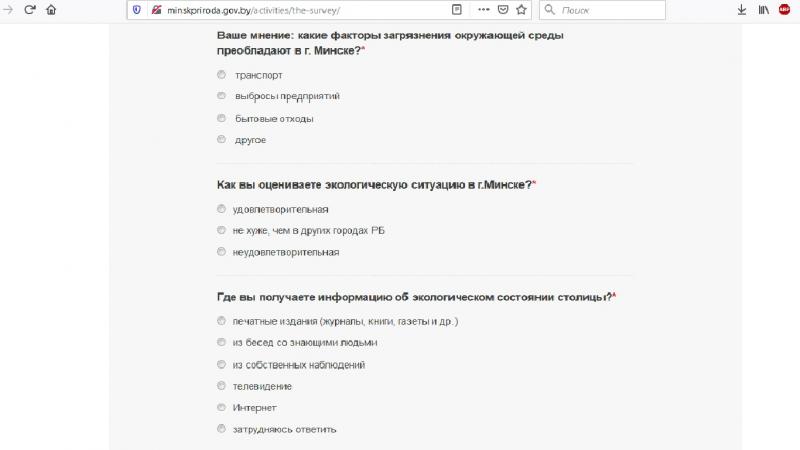 minskpriroda.gov.by/activities/the-survey/

Поиск

Ваше мнение: какие факторы загрязнения окружающей среды преобладают в г. Минске?*

транспорт

выбросы предприятий

бытовые отходы

другое

Как вы оцениваете экологическую ситуацию в г.Минске?*

удовлетворительная

не хуже, чем в других городах РБ

неудовлетворительная

Где вы получаете информацию об экологическом состоянии столицы?*

печатные издания (журналы, книги, газеты и др.)

из бесед со знающими людьми

из собственных наблюдений

телевидение

Интернет

затрудняюсь ответить